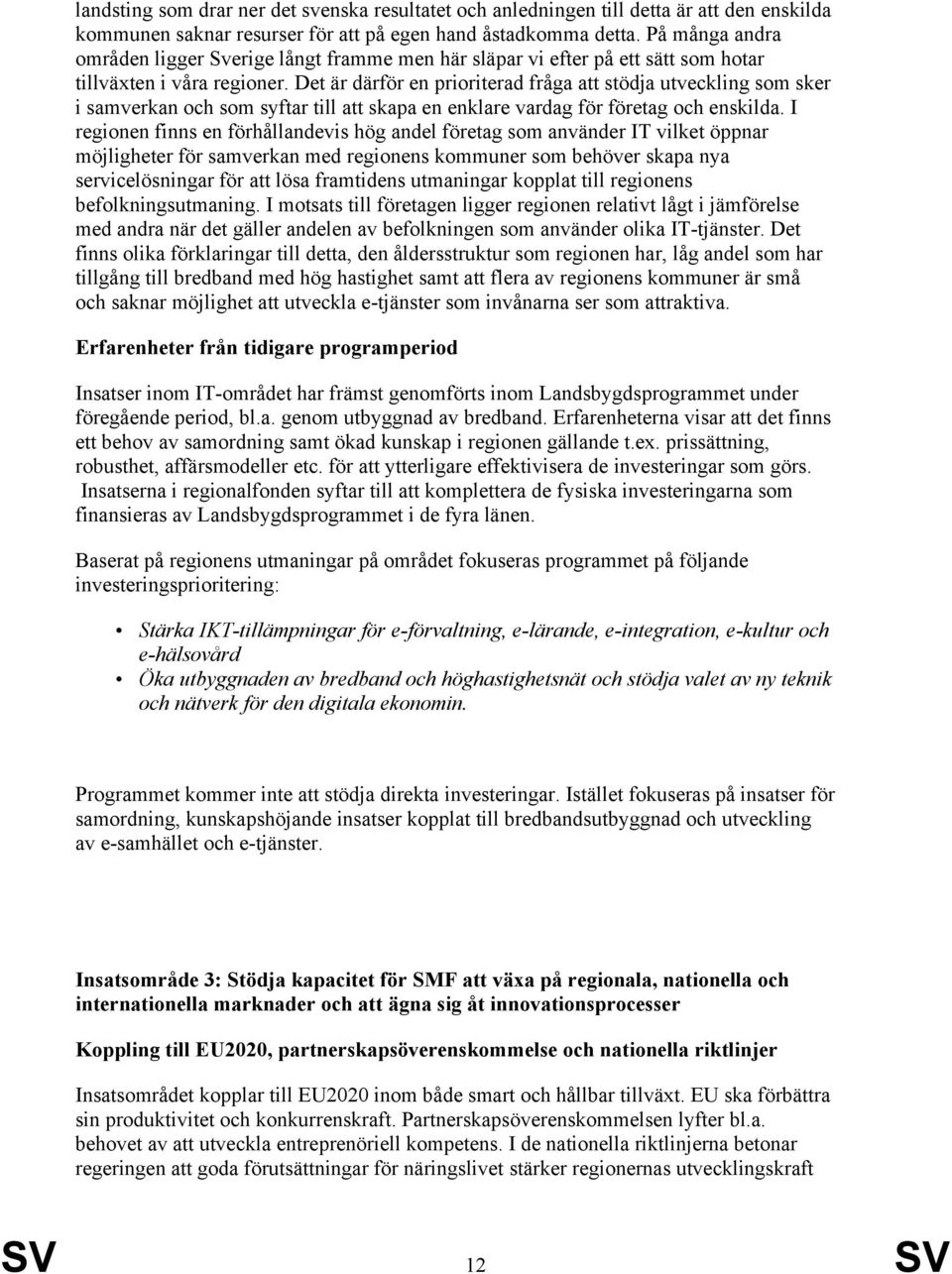 landsting som drar ner det svenska resultatet och anledningen till detta är att den enskilda kommunen saknar resurser för att på egen hand åstadkomma detta. På många andra områden ligger Sverige långt framme men här släpar vi efter på ett sätt som hotar tillväxten i våra regioner. Det är därför en prioriterad fråga att stödja utveckling som sker i samverkan och som syftar till att skapa en enklare vardag för företag och enskilda. I regionen finns en förhållandevis hög andel företag som använder IT vilket öppnar möjligheter för samverkan med regionens kommuner som behöver skapa nya servicelösningar för att lösa framtidens utmaningar kopplat till regionens befolkningsutmaning. I motsats till företagen ligger regionen relativt lågt i jämförelse med andra när det gäller andelen av befolkningen som använder olika IT-tjänster. Det finns olika förklaringar till detta, den åldersstruktur som regionen har, låg andel som har tillgång till bredband med hög hastighet samt att flera av regionens kommuner är små och saknar möjlighet att utveckla e-tjänster som invånarna ser som attraktiva.

Erfarenheter från tidigare programperiod

Insatser inom IT-området har främst genomförts inom Landsbygdsprogrammet under föregående period, bl.a. genom utbyggnad av bredband. Erfarenheterna visar att det finns ett behov av samordning samt ökad kunskap i regionen gällande t.ex. prissättning, robusthet, affärsmodeller etc. för att ytterligare effektivisera de investeringar som görs. Insatserna i regionalfonden syftar till att komplettera de fysiska investeringarna som finansieras av Landsbygdsprogrammet i de fyra länen.

Baserat på regionens utmaningar på området fokuseras programmet på följande investeringsprioritering:

• Stärka IKT-tillämpningar för e-förvaltning, e-lärande, e-integration, e-kultur och e-hälsovård
• Öka utbyggnaden av bredband och höghastighetsnät och stödja valet av ny teknik och nätverk för den digitala ekonomin.

Programmet kommer inte att stödja direkta investeringar. Istället fokuseras på insatser för samordning, kunskapshöjande insatser kopplat till bredbandsutbyggnad och utveckling av e-samhället och e-tjänster.

Insatsområde 3: Stödja kapacitet för SMF att växa på regionala, nationella och internationella marknader och att ägna sig åt innovationsprocesser

Koppling till EU2020, partnerskapsöverenskommelse och nationella riktlinjer

Insatsområdet kopplar till EU2020 inom både smart och hållbar tillväxt. EU ska förbättra sin produktivitet och konkurrenskraft. Partnerskapsöverenskommelsen lyfter bl.a. behovet av att utveckla entreprenöriell kompetens. I de nationella riktlinjerna betonar regeringen att goda förutsättningar för näringslivet stärker regionernas utvecklingskraft

SV 12 SV